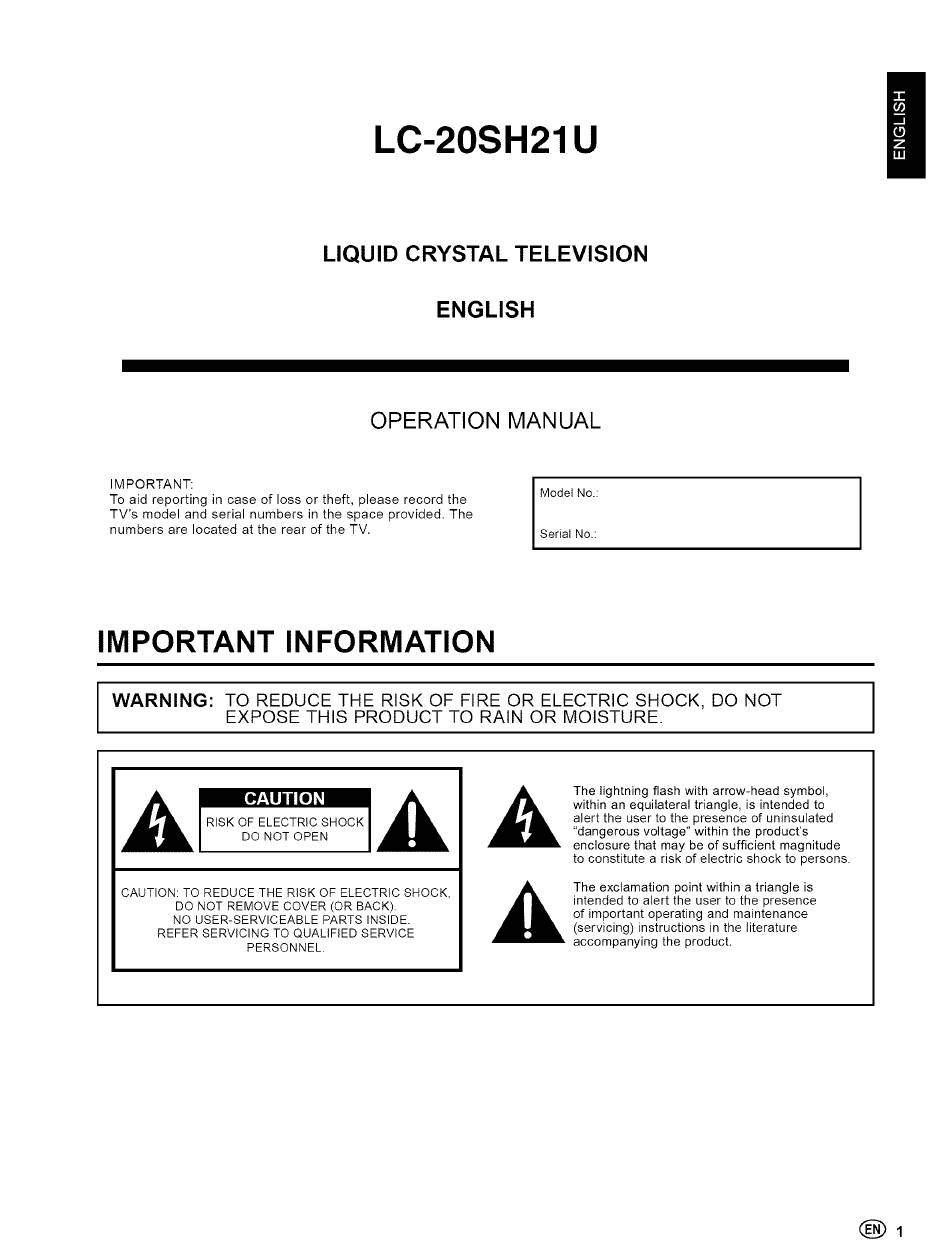 ENGLISH

LC-20SH21U

LIQUID CRYSTAL TELEVISION

ENGLISH

OPERATION MANUAL

IMPORTANT:
To aid reporting in case of loss or theft, please record the TV's model and serial numbers in the space provided. The numbers are located at the rear of the TV.

Model No.:

Serial No.:

IMPORTANT INFORMATION

WARNING: TO REDUCE THE RISK OF FIRE OR ELECTRIC SHOCK, DO NOT EXPOSE THIS PRODUCT TO RAIN OR MOISTURE.

CAUTION
RISK OF ELECTRIC SHOCK
DO NOT OPEN

CAUTION: TO REDUCE THE RISK OF ELECTRIC SHOCK, DO NOT REMOVE COVER (OR BACK). NO USER-SERVICEABLE PARTS INSIDE. REFER SERVICING TO QUALIFIED SERVICE PERSONNEL.

The lightning flash with arrow-head symbol, within an equilateral triangle, is intended to alert the user to the presence of uninsulated "dangerous voltage" within the product's enclosure that may be of sufficient magnitude to constitute a risk of electric shock to persons.

The exclamation point within a triangle is intended to alert the user to the presence of important operating and maintenance (servicing) instructions in the literature accompanying the product.

EN 1